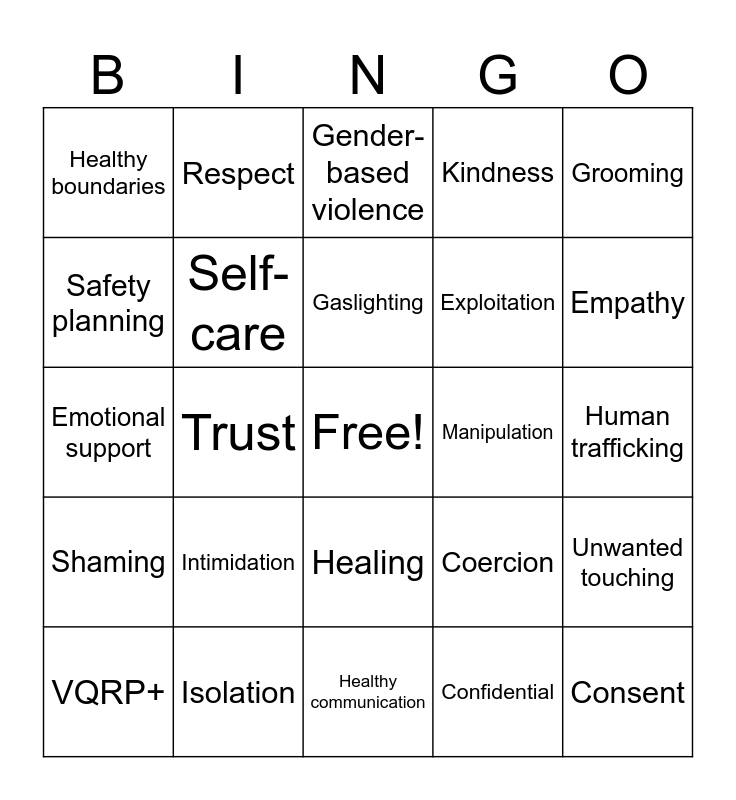 | B | I | N | G | O |
|---|---|---|---|---|
| Healthy boundaries | Respect | Gender-based violence | Kindness | Grooming |
| Safety planning | Self-care | Gaslighting | Exploitation | Empathy |
| Emotional support | Trust | Free! | Manipulation | Human trafficking |
| Shaming | Intimidation | Healing | Coercion | Unwanted touching |
| VQRP+ | Isolation | Healthy communication | Confidential | Consent |